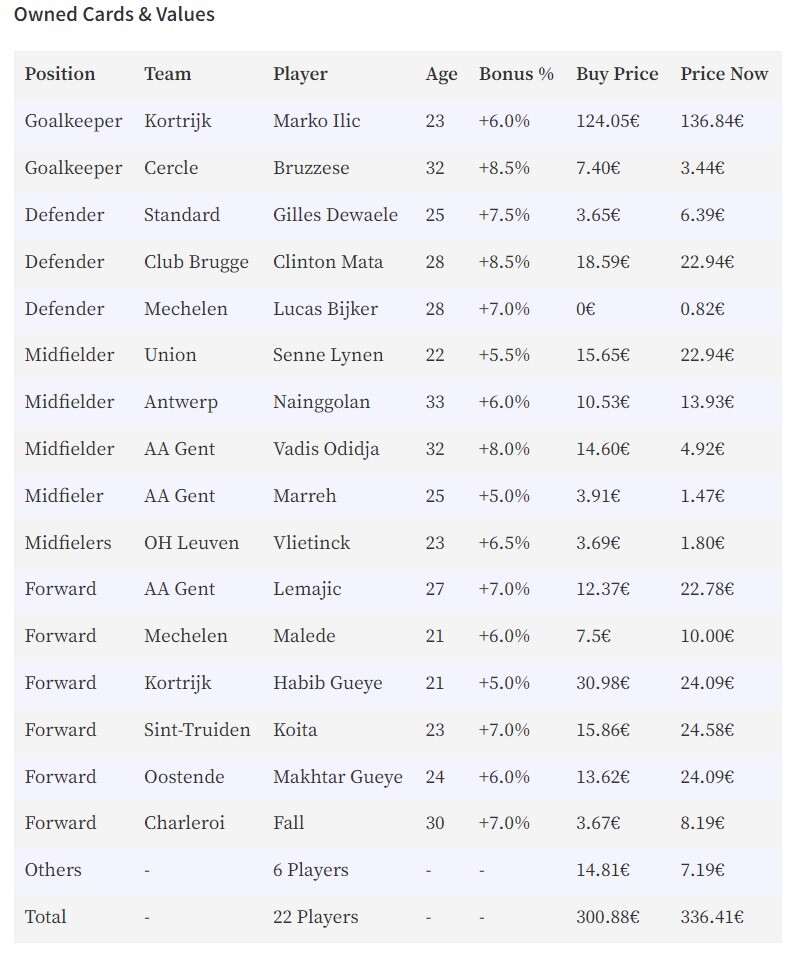 Owned Cards & Values

| Position | Team | Player | Age | Bonus % | Buy Price | Price Now |
|---|---|---|---|---|---|---|
| Goalkeeper | Kortrijk | Marko Ilic | 23 | +6.0% | 124.05€ | 136.84€ |
| Goalkeeper | Cercle | Bruzzese | 32 | +8.5% | 7.40€ | 3.44€ |
| Defender | Standard | Gilles Dewaele | 25 | +7.5% | 3.65€ | 6.39€ |
| Defender | Club Brugge | Clinton Mata | 28 | +8.5% | 18.59€ | 22.94€ |
| Defender | Mechelen | Lucas Bijker | 28 | +7.0% | 0€ | 0.82€ |
| Midfielder | Union | Senne Lynen | 22 | +5.5% | 15.65€ | 22.94€ |
| Midfielder | Antwerp | Nainggolan | 33 | +6.0% | 10.53€ | 13.93€ |
| Midfielder | AA Gent | Vadis Odidja | 32 | +8.0% | 14.60€ | 4.92€ |
| Midfieler | AA Gent | Marreh | 25 | +5.0% | 3.91€ | 1.47€ |
| Midfielers | OH Leuven | Vlietinck | 23 | +6.5% | 3.69€ | 1.80€ |
| Forward | AA Gent | Lemajic | 27 | +7.0% | 12.37€ | 22.78€ |
| Forward | Mechelen | Malede | 21 | +6.0% | 7.5€ | 10.00€ |
| Forward | Kortrijk | Habib Gueye | 21 | +5.0% | 30.98€ | 24.09€ |
| Forward | Sint-Truiden | Koita | 23 | +7.0% | 15.86€ | 24.58€ |
| Forward | Oostende | Makhtar Gueye | 24 | +6.0% | 13.62€ | 24.09€ |
| Forward | Charleroi | Fall | 30 | +7.0% | 3.67€ | 8.19€ |
| Others | - | 6 Players | - | - | 14.81€ | 7.19€ |
| Total | - | 22 Players | - | - | 300.88€ | 336.41€ |